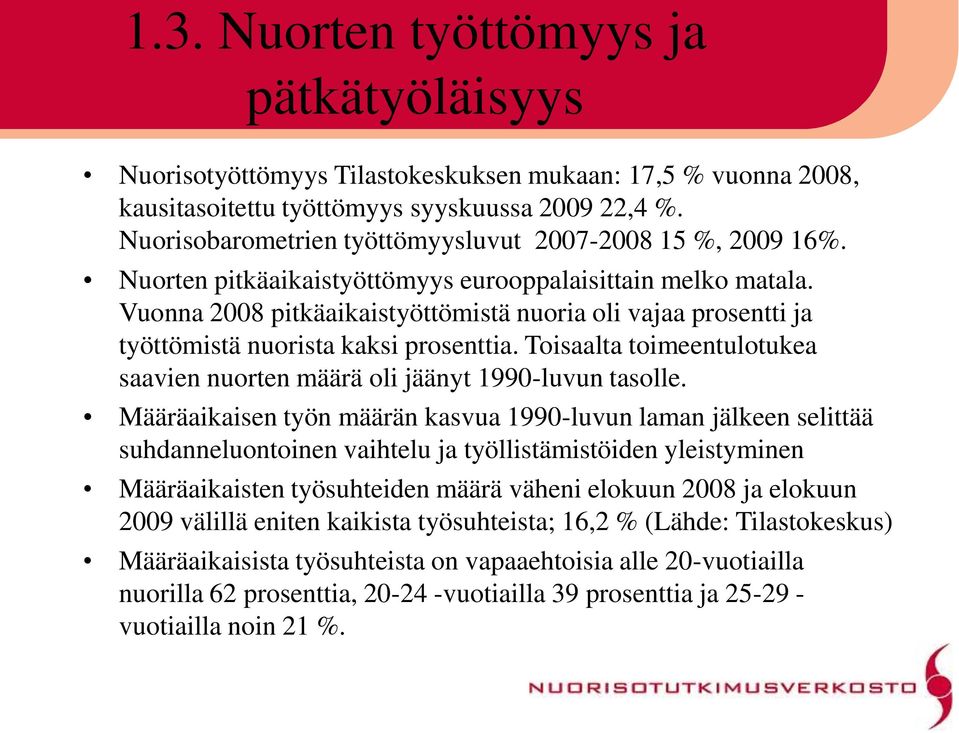 1.3. Nuorten työttömyys ja pätkätyöläisyys

• Nuorisotyöttömyys Tilastokeskuksen mukaan: 17,5 % vuonna 2008, kausitasoitettu työttömyys syyskuussa 2009 22,4 %. Nuorisobarometrien työttömyysluvut 2007-2008 15 %, 2009 16%.

• Nuorten pitkäaikaistyöttömyys eurooppalaisittain melko matala. Vuonna 2008 pitkäaikaistyöttömistä nuoria oli vajaa prosentti ja työttömistä nuorista kaksi prosenttia. Toisaalta toimeentulotukea saavien nuorten määrä oli jäänyt 1990-luvun tasolle.

• Määräaikaisen työn määrän kasvua 1990-luvun laman jälkeen selittää suhdanneluontoinen vaihtelu ja työllistämistöiden yleistyminen

• Määräaikaisten työsuhteiden määrä väheni elokuun 2008 ja elokuun 2009 välillä eniten kaikista työsuhteista; 16,2 % (Lähde: Tilastokeskus)

• Määräaikaisista työsuhteista on vapaaehtoisia alle 20-vuotiailla nuorilla 62 prosenttia, 20-24 -vuotiailla 39 prosenttia ja 25-29 -vuotiailla noin 21 %.

NUORISOTUTKIMUSVERKOSTO